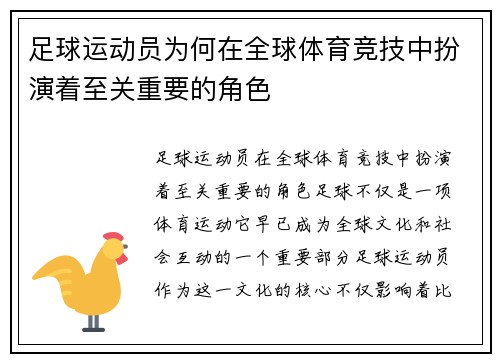 足球运动员为何在全球体育竞技中扮演着至关重要的角色

足球运动员在全球体育竞技中扮演着至关重要的角色足球不仅是一项体育运动它早已成为全球文化和社会互动的一个重要部分足球运动员作为这一文化的核心不仅影响着比